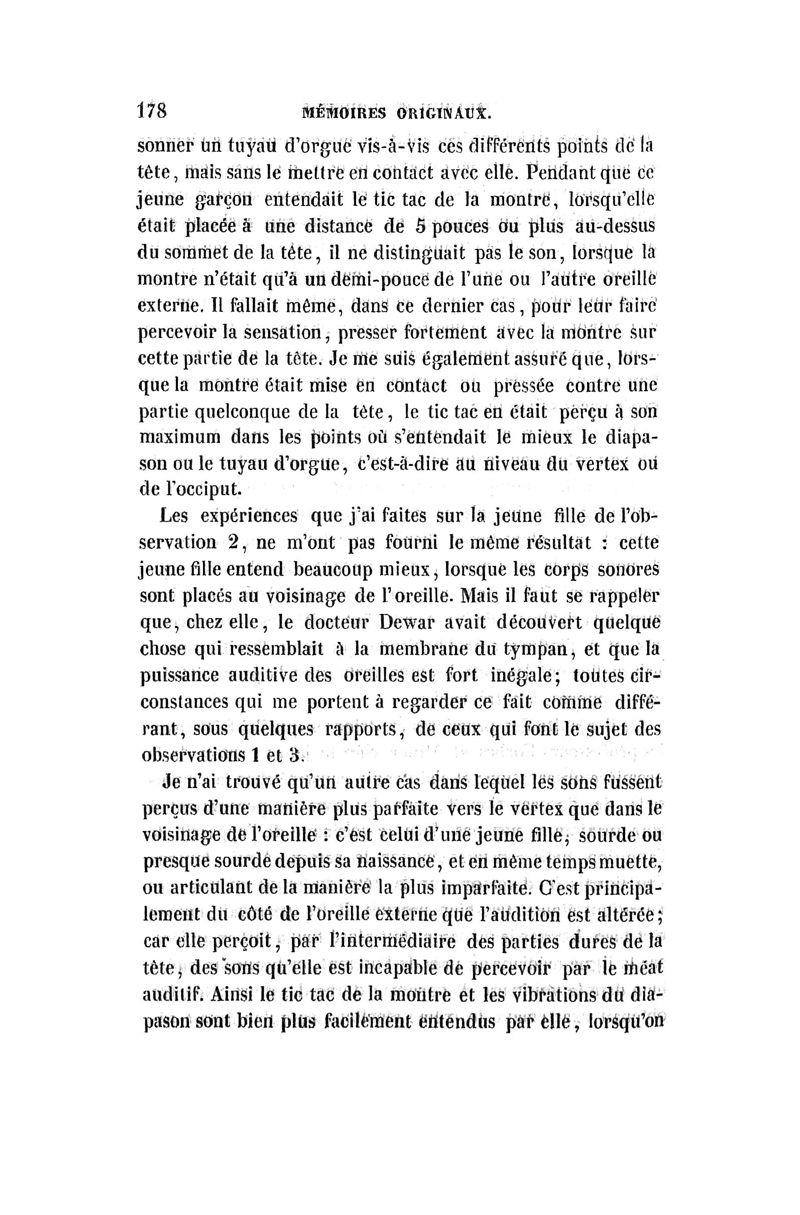 178 MÉMOIRES ORIGINAUX.

sonner un tuyau d'orgue vis-à-vis ces différents points de la tête, mais sans le mettre en contact avec elle. Pendant que ce jeune garçon entendait le tic tac de la montre, lorsqu'elle était placée à une distance de 5 pouces ou plus au-dessus du sommet de la tête, il ne distinguait pas le son, lorsque la montre n'était qu'à un demi-pouce de l'une ou l'autre oreille externe. Il fallait même, dans ce dernier cas, pour leur faire percevoir la sensation, presser fortement avec la montre sur cette partie de la tête. Je me suis également assuré que, lorsque la montre était mise en contact ou pressée contre une partie quelconque de la tête, le tic tac en était perçu à son maximum dans les points où s'entendait le mieux le diapason ou le tuyau d'orgue, c'est-à-dire au niveau du vertex ou de l'occiput.

Les expériences que j'ai faites sur la jeune fille de l'observation 2, ne m'ont pas fourni le même résultat : cette jeune fille entend beaucoup mieux, lorsque les corps sonores sont placés au voisinage de l'oreille. Mais il faut se rappeler que, chez elle, le docteur Dewar avait découvert quelque chose qui ressemblait à la membrane du tympan, et que la puissance auditive des oreilles est fort inégale; toutes circonstances qui me portent à regarder ce fait comme différant, sous quelques rapports, de ceux qui font le sujet des observations 1 et 3.

Je n'ai trouvé qu'un autre cas dans lequel les sons fussent perçus d'une manière plus parfaite vers le vertex que dans le voisinage de l'oreille : c'est celui d'une jeune fille, sourde ou presque sourde depuis sa naissance, et en même temps muette, ou articulant de la manière la plus imparfaite. C'est principalement du côté de l'oreille externe que l'audition est altérée; car elle perçoit, par l'intermédiaire des parties dures de la tête, des sons qu'elle est incapable de percevoir par le méat auditif. Ainsi le tic tac de la montre et les vibrations du diapason sont bien plus facilement entendus par elle, lorsqu'on